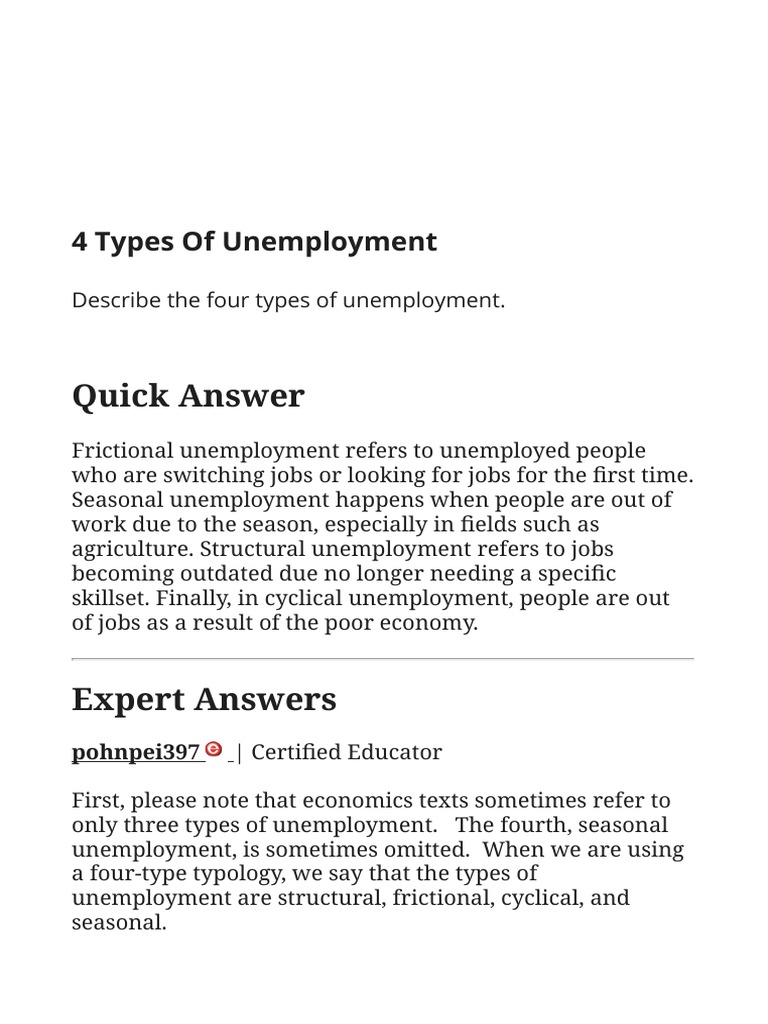 4 Types Of Unemployment

Describe the four types of unemployment.

Quick Answer

Frictional unemployment refers to unemployed people who are switching jobs or looking for jobs for the first time. Seasonal unemployment happens when people are out of work due to the season, especially in fields such as agriculture. Structural unemployment refers to jobs becoming outdated due no longer needing a specific skillset. Finally, in cyclical unemployment, people are out of jobs as a result of the poor economy.

Expert Answers

pohnpei397 | Certified Educator

First, please note that economics texts sometimes refer to only three types of unemployment. The fourth, seasonal unemployment, is sometimes omitted. When we are using a four-type typology, we say that the types of unemployment are structural, frictional, cyclical, and seasonal.